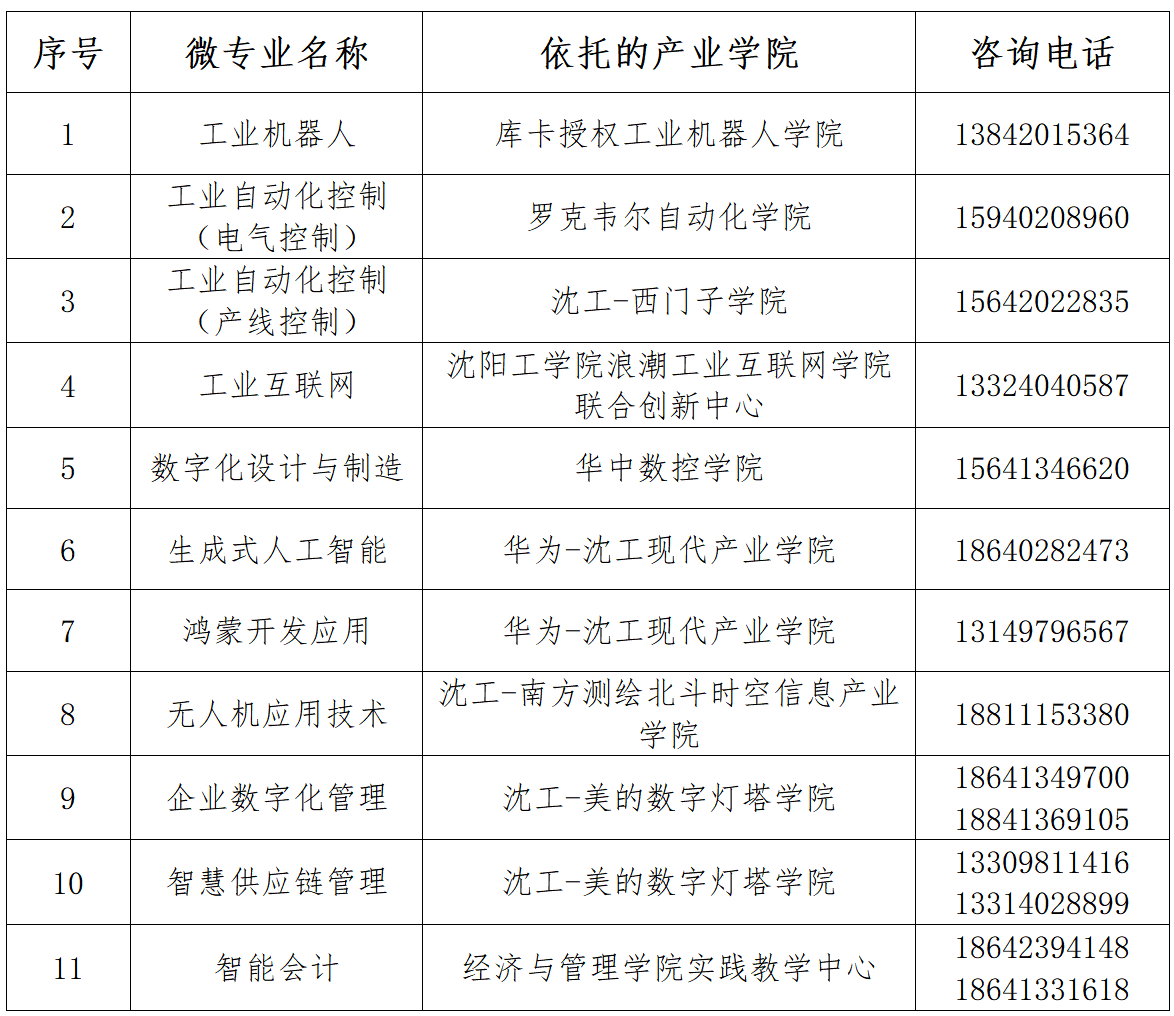 | 序号 | 微专业名称 | 依托的产业学院 | 咨询电话 |
|---|---|---|---|
| 1 | 工业机器人 | 库卡授权工业机器人学院 | 13842015364 |
| 2 | 工业自动化控制（电气控制） | 罗克韦尔自动化学院 | 15940208960 |
| 3 | 工业自动化控制（产线控制） | 沈工-西门子学院 | 15642022835 |
| 4 | 工业互联网 | 沈阳工学院浪潮工业互联网学院联合创新中心 | 13324040587 |
| 5 | 数字化设计与制造 | 华中数控学院 | 15641346620 |
| 6 | 生成式人工智能 | 华为-沈工现代产业学院 | 18640282473 |
| 7 | 鸿蒙开发应用 | 华为-沈工现代产业学院 | 13149796567 |
| 8 | 无人机应用技术 | 沈工-南方测绘北斗时空信息产业学院 | 18811153380 |
| 9 | 企业数字化管理 | 沈工-美的数字灯塔学院 | 18641349700 18841369105 |
| 10 | 智慧供应链管理 | 沈工-美的数字灯塔学院 | 13309811416 13314028899 |
| 11 | 智能会计 | 经济与管理学院实践教学中心 | 18642394148 18641331618 |